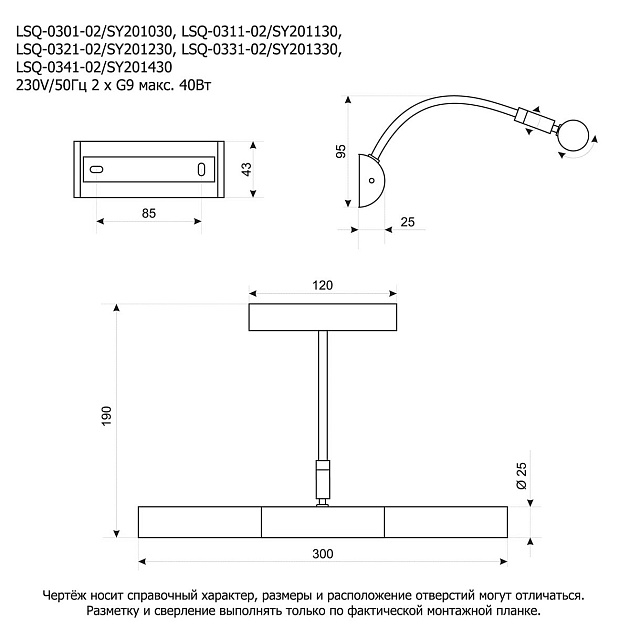 LSQ-0301-02/SY201030, LSQ-0311-02/SY201130, LSQ-0321-02/SY201230, LSQ-0331-02/SY201330, LSQ-0341-02/SY201430
230V/50Гц 2 x G9 макс. 40Вт

43

85

95

25

120

190

Ø 25

300

Чертёж носит справочный характер, размеры и расположение отверстий могут отличаться.
Разметку и сверление выполнять только по фактической монтажной планке.